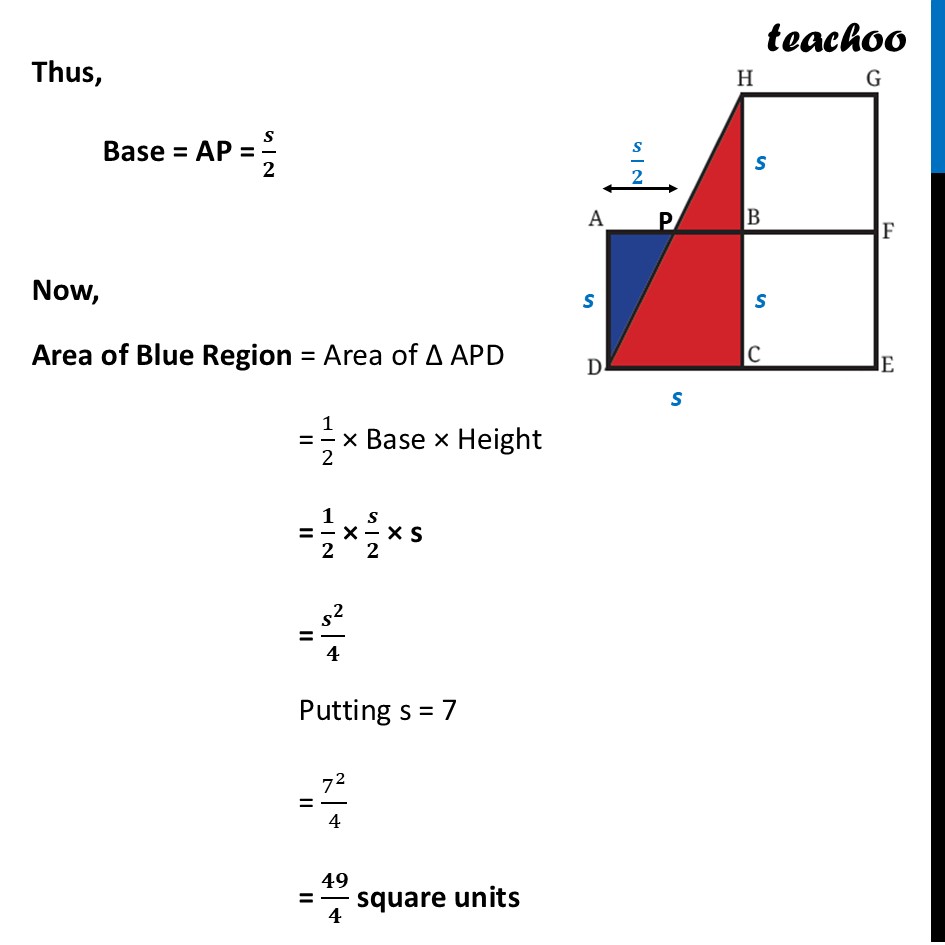 teachoo

Thus,

Base = AP = $\frac{s}{2}$

Now,

Area of Blue Region = Area of Δ APD

= $\frac{1}{2}$ × Base × Height

= $\frac{1}{2}$ × $\frac{s}{2}$ × s

= $\frac{s^2}{4}$

Putting s = 7

= $\frac{7^2}{4}$

= $\frac{49}{4}$ square units

H G
$\frac{s}{2}$
s
A P B F
s s
D C E
s